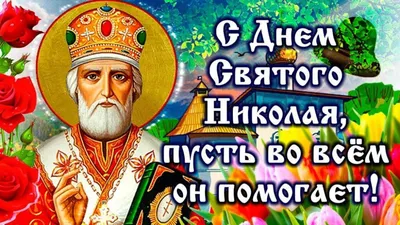 С Днем Святого Николая, пусть во всём он помогает!